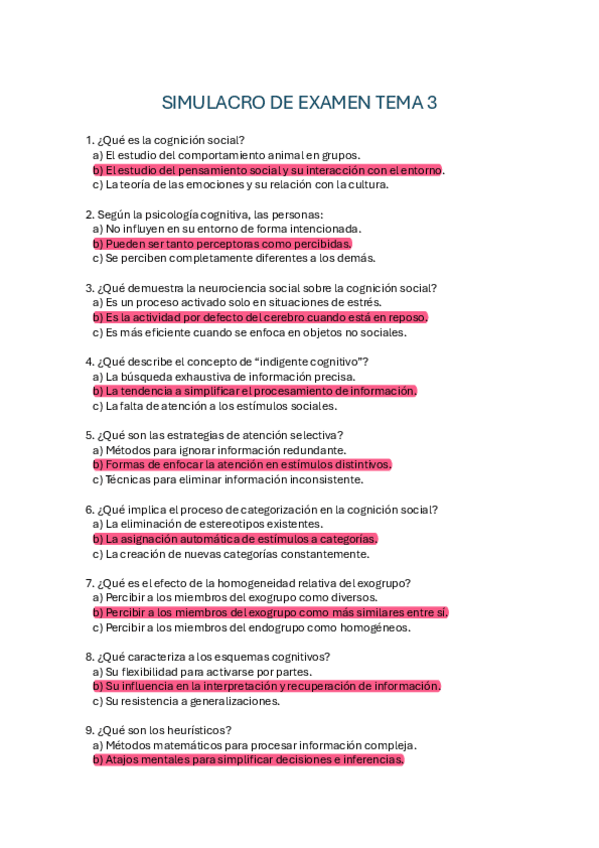 SIMULACRO DE EXAMEN TEMA 3

1. ¿Qué es la cognición social?
a) El estudio del comportamiento animal en grupos.
b) El estudio del pensamiento social y su interacción con el entorno.
c) La teoría de las emociones y su relación con la cultura.

2. Según la psicología cognitiva, las personas:
a) No influyen en su entorno de forma intencionada.
b) Pueden ser tanto perceptoras como percibidas.
c) Se perciben completamente diferentes a los demás.

3. ¿Qué demuestra la neurociencia social sobre la cognición social?
a) Es un proceso activado solo en situaciones de estrés.
b) Es la actividad por defecto del cerebro cuando está en reposo.
c) Es más eficiente cuando se enfoca en objetos no sociales.

4. ¿Qué describe el concepto de "indigente cognitivo"?
a) La búsqueda exhaustiva de información precisa.
b) La tendencia a simplificar el procesamiento de información.
c) La falta de atención a los estímulos sociales.

5. ¿Qué son las estrategias de atención selectiva?
a) Métodos para ignorar información redundante.
b) Formas de enfocar la atención en estímulos distintivos.
c) Técnicas para eliminar información inconsistente.

6. ¿Qué implica el proceso de categorización en la cognición social?
a) La eliminación de estereotipos existentes.
b) La asignación automática de estímulos a categorías.
c) La creación de nuevas categorías constantemente.

7. ¿Qué es el efecto de la homogeneidad relativa del exogrupo?
a) Percibir a los miembros del exogrupo como diversos.
b) Percibir a los miembros del exogrupo como más similares entre sí.
c) Percibir a los miembros del endogrupo como homogéneos.

8. ¿Qué caracteriza a los esquemas cognitivos?
a) Su flexibilidad para activarse por partes.
b) Su influencia en la interpretación y recuperación de información.
c) Su resistencia a generalizaciones.

9. ¿Qué son los heurísticos?
a) Métodos matemáticos para procesar información compleja.
b) Atajos mentales para simplificar decisiones e inferencias.